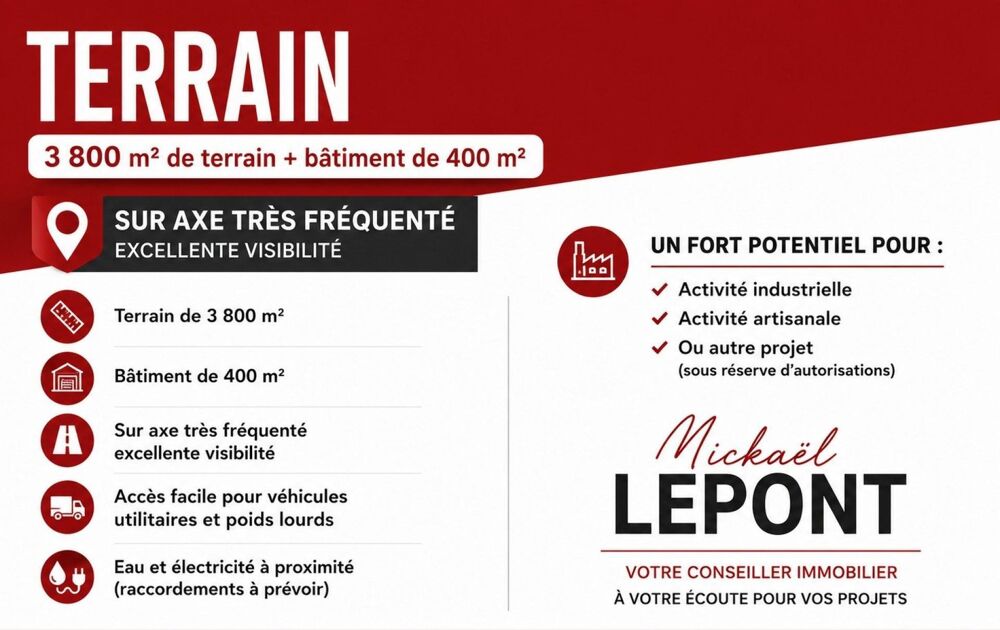 TERRAIN

3 800 m² de terrain + bâtiment de 400 m²

SUR AXE TRÈS FRÉQUENTÉ
EXCELLENTE VISIBILITÉ

Terrain de 3 800 m²

Bâtiment de 400 m²

Sur axe très fréquenté excellente visibilité

Accès facile pour véhicules utilitaires et poids lourds

Eau et électricité à proximité (raccordements à prévoir)

UN FORT POTENTIEL POUR :

Activité industrielle

Activité artisanale

Ou autre projet (sous réserve d'autorisations)

Mickaël
LEPONT

VOTRE CONSEILLER IMMOBILIER
À VOTRE ÉCOUTE POUR VOS PROJETS